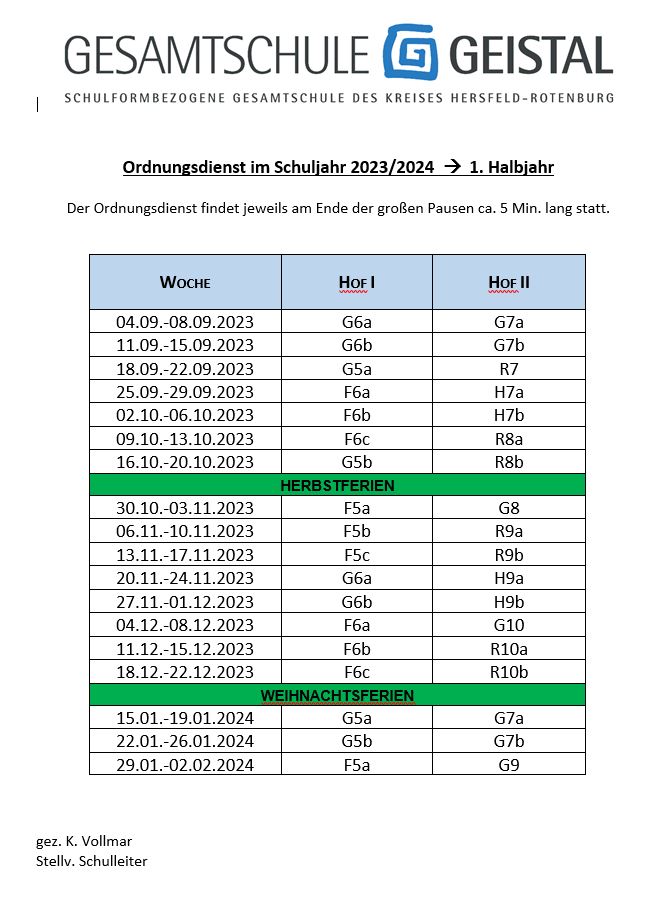 GESAMTSCHULE GEISTAL
SCHULFORMBEZOGENE GESAMTSCHULE DES KREISES HERSFELD-ROTENBURG

Ordnungsdienst im Schuljahr 2023/2024 → 1. Halbjahr

Der Ordnungsdienst findet jeweils am Ende der großen Pausen ca. 5 Min. lang statt.

| WOCHE | HOF I | HOF II |
|---|---|---|
| 04.09.-08.09.2023 | G6a | G7a |
| 11.09.-15.09.2023 | G6b | G7b |
| 18.09.-22.09.2023 | G5a | R7 |
| 25.09.-29.09.2023 | F6a | H7a |
| 02.10.-06.10.2023 | F6b | H7b |
| 09.10.-13.10.2023 | F6c | R8a |
| 16.10.-20.10.2023 | G5b | R8b |
| HERBSTFERIEN | | |
| 30.10.-03.11.2023 | F5a | G8 |
| 06.11.-10.11.2023 | F5b | R9a |
| 13.11.-17.11.2023 | F5c | R9b |
| 20.11.-24.11.2023 | G6a | H9a |
| 27.11.-01.12.2023 | G6b | H9b |
| 04.12.-08.12.2023 | F6a | G10 |
| 11.12.-15.12.2023 | F6b | R10a |
| 18.12.-22.12.2023 | F6c | R10b |
| WEIHNACHTSFERIEN | | |
| 15.01.-19.01.2024 | G5a | G7a |
| 22.01.-26.01.2024 | G5b | G7b |
| 29.01.-02.02.2024 | F5a | G9 |

gez. K. Vollmar
Stellv. Schulleiter